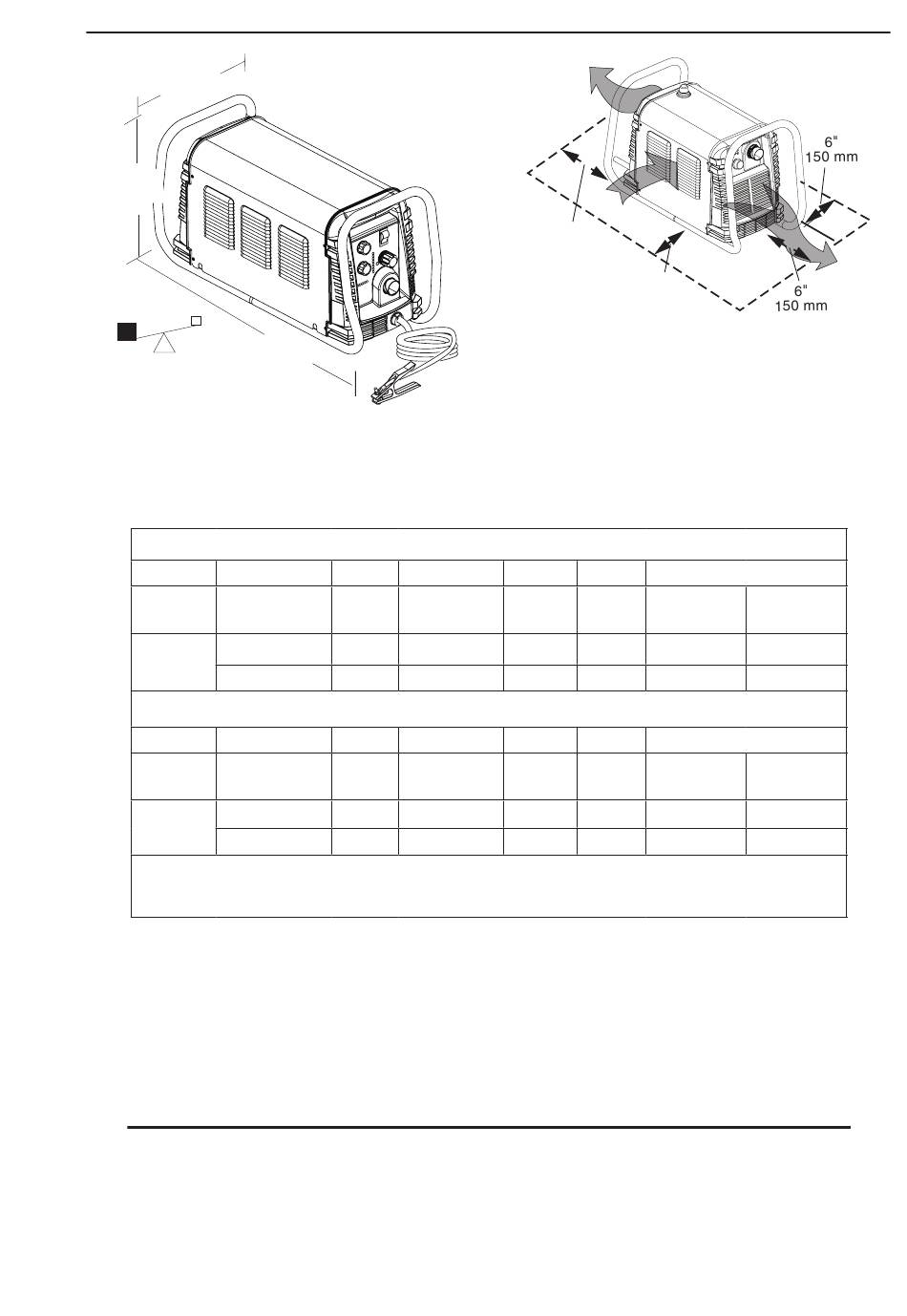 6"
150 mm

6"
150 mm